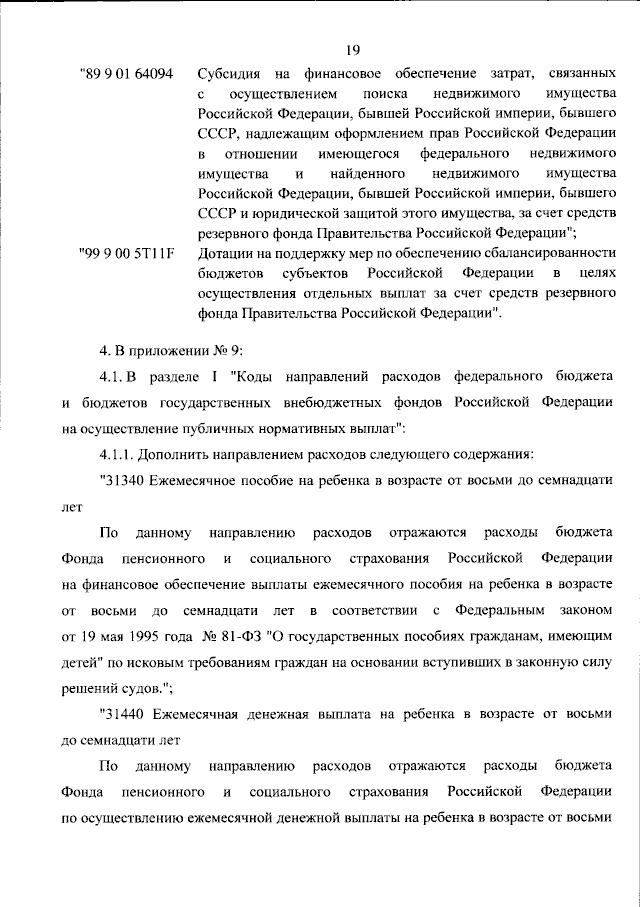 19

"89 9 01 64094 Субсидия на финансовое обеспечение затрат, связанных с осуществлением поиска недвижимого имущества Российской Федерации, бывшей Российской империи, бывшего СССР, надлежащим оформлением прав Российской Федерации в отношении имеющегося федерального недвижимого имущества и найденного недвижимого имущества Российской Федерации, бывшей Российской империи, бывшего СССР и юридической защитой этого имущества, за счет средств резервного фонда Правительства Российской Федерации";

"99 9 00 5Т11F Дотации на поддержку мер по обеспечению сбалансированности бюджетов субъектов Российской Федерации в целях осуществления отдельных выплат за счет средств резервного фонда Правительства Российской Федерации".

4. В приложении № 9:

4.1. В разделе I "Коды направлений расходов федерального бюджета и бюджетов государственных внебюджетных фондов Российской Федерации на осуществление публичных нормативных выплат":

4.1.1. Дополнить направлением расходов следующего содержания:

"31340 Ежемесячное пособие на ребенка в возрасте от восьми до семнадцати лет

По данному направлению расходов отражаются расходы бюджета Фонда пенсионного и социального страхования Российской Федерации на финансовое обеспечение выплаты ежемесячного пособия на ребенка в возрасте от восьми до семнадцати лет в соответствии с Федеральным законом от 19 мая 1995 года № 81-ФЗ "О государственных пособиях гражданам, имеющим детей" по исковым требованиям граждан на основании вступивших в законную силу решений судов.";

"31440 Ежемесячная денежная выплата на ребенка в возрасте от восьми до семнадцати лет

По данному направлению расходов отражаются расходы бюджета Фонда пенсионного и социального страхования Российской Федерации по осуществлению ежемесячной денежной выплаты на ребенка в возрасте от восьми